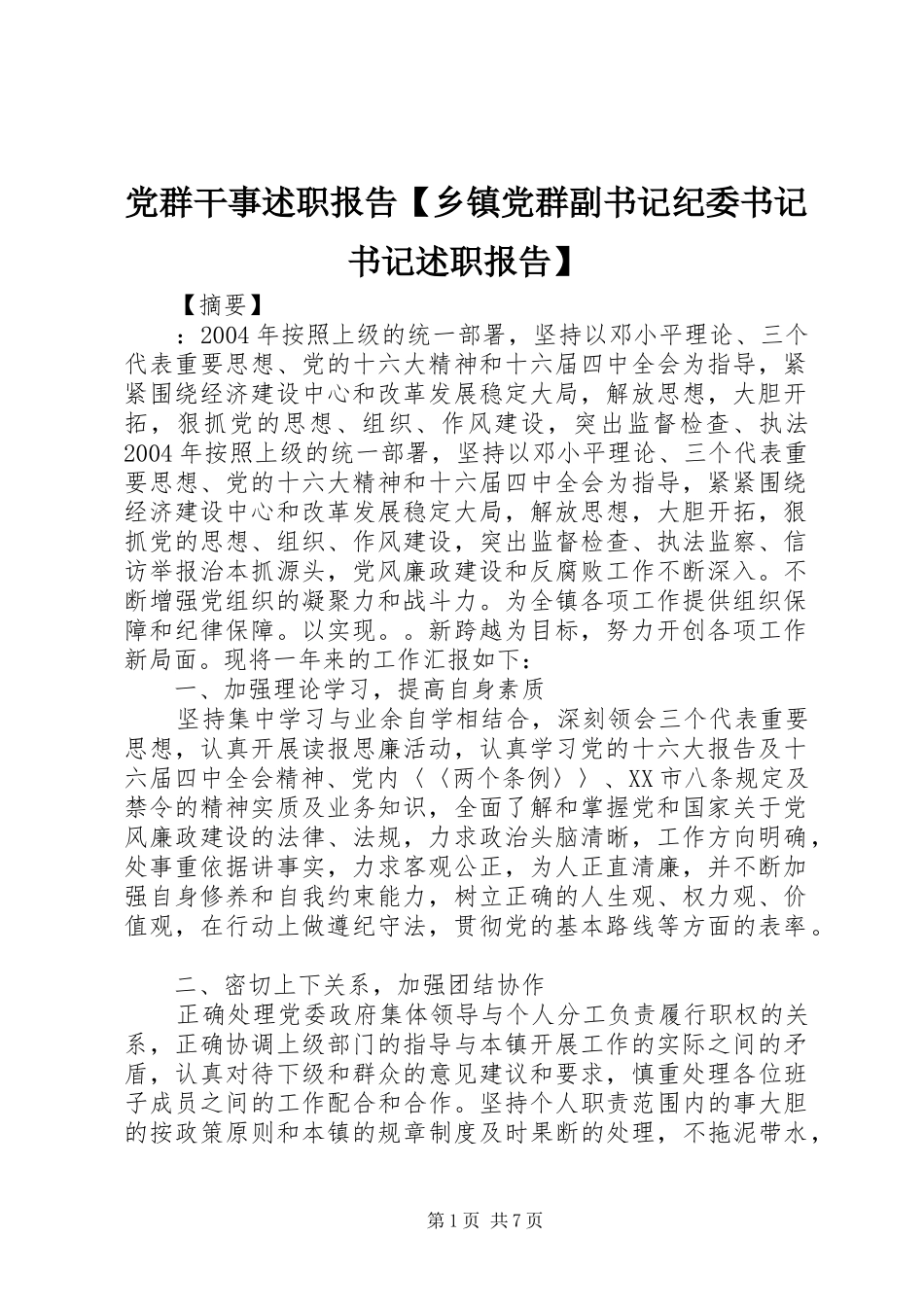 党群干事述职报告【乡镇党群副书记纪委书记书记述职报告】

【摘要】

：2004年按照上级的统一部署，坚持以邓小平理论、三个代表重要思想、党的十六大精神和十六届四中全会为指导，紧紧围绕经济建设中心和改革发展稳定大局，解放思想，大胆开拓，狠抓党的思想、组织、作风建设，突出监督检查、执法2004年按照上级的统一部署，坚持以邓小平理论、三个代表重要思想、党的十六大精神和十六届四中全会为指导，紧紧围绕经济建设中心和改革发展稳定大局，解放思想，大胆开拓，狠抓党的思想、组织、作风建设，突出监督检查、执法监察、信访举报治本抓源头，党风廉政建设和反腐败工作不断深入。不断增强党组织的凝聚力和战斗力。为全镇各项工作提供组织保障和纪律保障。以实现。。新跨越为目标，努力开创各项工作新局面。现将一年来的工作汇报如下：

一、加强理论学习，提高自身素质

坚持集中学习与业余自学相结合，深刻领会三个代表重要思想，认真开展读报思廉活动，认真学习党的十六大报告及十六届四中全会精神、党内〈〈两个条例〉〉、XX市八条规定及禁令的精神实质及业务知识，全面了解和掌握党和国家关于党风廉政建设的法律、法规，力求政治头脑清晰，工作方向明确，处事重依据讲事实，力求客观公正，为人正直清廉，并不断加强自身修养和自我约束能力，树立正确的人生观、权力观、价值观，在行动上做遵纪守法，贯彻党的基本路线等方面的表率。

二、密切上下关系，加强团结协作

正确处理党委政府集体领导与个人分工负责履行职权的关系，正确协调上级部门的指导与本镇开展工作的实际之间的矛盾，认真对待下级和群众的意见建议和要求，慎重处理各位班子成员之间的工作配合和合作。坚持个人职责范围内的事大胆的按政策原则和本镇的规章制度及时果断的处理，不拖泥带水，

第1页 共7页